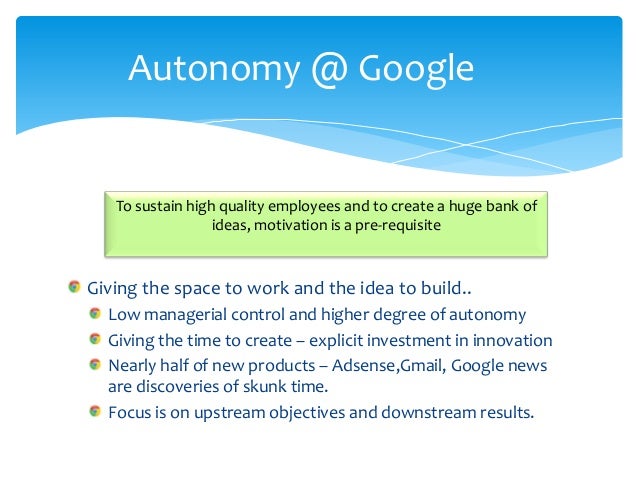 Autonomy @ Google

To sustain high quality employees and to create a huge bank of ideas, motivation is a pre-requisite

• Giving the space to work and the idea to build..
• Low managerial control and higher degree of autonomy
• Giving the time to create – explicit investment in innovation
• Nearly half of new products – Adsense,Gmail, Google news are discoveries of skunk time.
• Focus is on upstream objectives and downstream results.